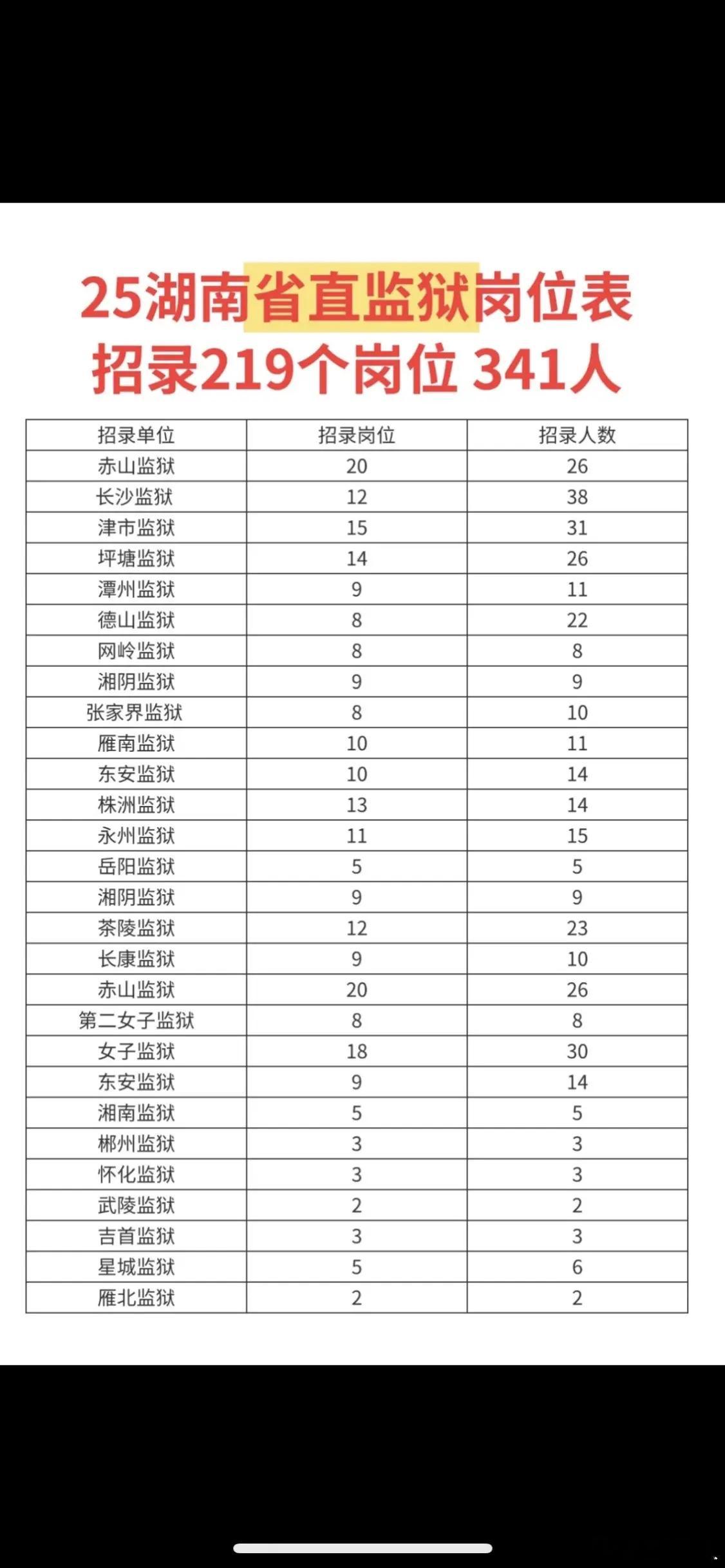 25湖南省直监狱岗位表
招录219个岗位 341人

| 招录单位 | 招录岗位 | 招录人数 |
|---|---|---|
| 赤山监狱 | 20 | 26 |
| 长沙监狱 | 12 | 38 |
| 津市监狱 | 15 | 31 |
| 坪塘监狱 | 14 | 26 |
| 潭州监狱 | 9 | 11 |
| 德山监狱 | 8 | 22 |
| 网岭监狱 | 8 | 8 |
| 湘阴监狱 | 9 | 9 |
| 张家界监狱 | 8 | 10 |
| 雁南监狱 | 10 | 11 |
| 东安监狱 | 10 | 14 |
| 株洲监狱 | 13 | 14 |
| 永州监狱 | 11 | 15 |
| 岳阳监狱 | 5 | 5 |
| 湘阴监狱 | 9 | 9 |
| 茶陵监狱 | 12 | 23 |
| 长康监狱 | 9 | 10 |
| 赤山监狱 | 20 | 26 |
| 第二女子监狱 | 8 | 8 |
| 女子监狱 | 18 | 30 |
| 东安监狱 | 9 | 14 |
| 湘南监狱 | 5 | 5 |
| 郴州监狱 | 3 | 3 |
| 怀化监狱 | 3 | 3 |
| 武陵监狱 | 2 | 2 |
| 吉首监狱 | 3 | 3 |
| 星城监狱 | 5 | 6 |
| 雁北监狱 | 2 | 2 |